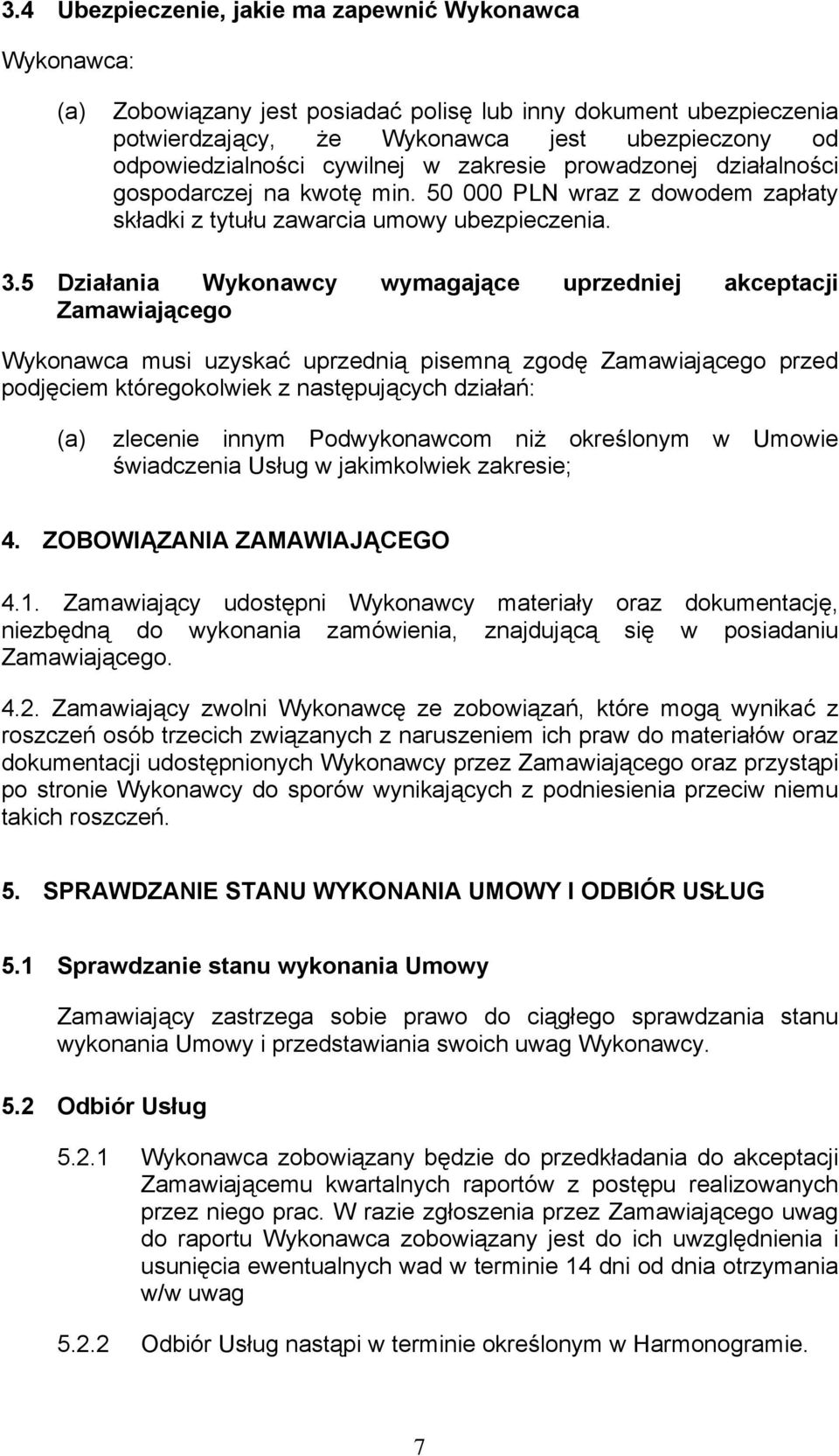 3.4 Ubezpieczenie, jakie ma zapewnić Wykonawca

Wykonawca:

(a) Zobowiązany jest posiadać polisę lub inny dokument ubezpieczenia potwierdzający, że Wykonawca jest ubezpieczony od odpowiedzialności cywilnej w zakresie prowadzonej działalności gospodarczej na kwotę min. 50 000 PLN wraz z dowodem zapłaty składki z tytułu zawarcia umowy ubezpieczenia.

3.5 Działania Wykonawcy wymagające uprzedniej akceptacji Zamawiającego

Wykonawca musi uzyskać uprzednią pisemną zgodę Zamawiającego przed podjęciem któregokolwiek z następujących działań:

(a) zlecenie innym Podwykonawcom niż określonym w Umowie świadczenia Usług w jakimkolwiek zakresie;

4. ZOBOWIĄZANIA ZAMAWIAJĄCEGO

4.1. Zamawiający udostępni Wykonawcy materiały oraz dokumentację, niezbędną do wykonania zamówienia, znajdującą się w posiadaniu Zamawiającego.

4.2. Zamawiający zwolni Wykonawcę ze zobowiązań, które mogą wynikać z roszczeń osób trzecich związanych z naruszeniem ich praw do materiałów oraz dokumentacji udostępnionych Wykonawcy przez Zamawiającego oraz przystąpi po stronie Wykonawcy do sporów wynikających z podniesienia przeciw niemu takich roszczeń.

5. SPRAWDZANIE STANU WYKONANIA UMOWY I ODBIÓR USŁUG

5.1 Sprawdzanie stanu wykonania Umowy

Zamawiający zastrzega sobie prawo do ciągłego sprawdzania stanu wykonania Umowy i przedstawiania swoich uwag Wykonawcy.

5.2 Odbiór Usług

5.2.1 Wykonawca zobowiązany będzie do przedkładania do akceptacji Zamawiającemu kwartalnych raportów z postępu realizowanych przez niego prac. W razie zgłoszenia przez Zamawiającego uwag do raportu Wykonawca zobowiązany jest do ich uwzględnienia i usunięcia ewentualnych wad w terminie 14 dni od dnia otrzymania w/w uwag

5.2.2 Odbiór Usług nastąpi w terminie określonym w Harmonogramie.

7